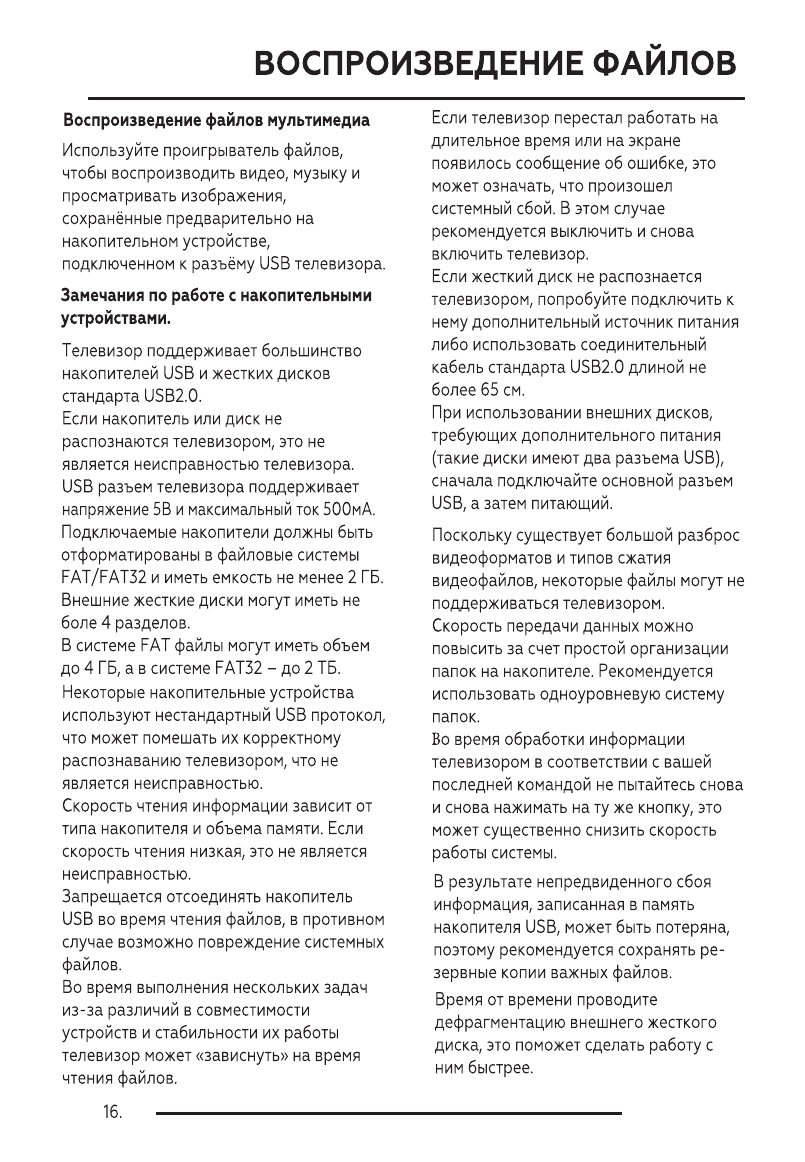 ВОСПРОИЗВЕДЕНИЕ ФАЙЛОВ

Воспроизведение файлов мультимедиа

Используйте проигрыватель файлов, чтобы воспроизводить видео, музыку и просматривать изображения, сохранённые предварительно на накопительном устройстве, подключенном к разъёму USB телевизора.

Замечания по работе с накопительными устройствами.

Телевизор поддерживает большинство накопителей USB и жестких дисков стандарта USB2.0.
Если накопитель или диск не распознаются телевизором, это не является неисправностью телевизора.
USB разъем телевизора поддерживает напряжение 5В и максимальный ток 500мА.
Подключаемые накопители должны быть отформатированы в файловые системы FAT/FAT32 и иметь емкость не менее 2 ГБ.
Внешние жесткие диски могут иметь не боле 4 разделов.
В системе FAT файлы могут иметь объем до 4 ГБ, а в системе FAT32 – до 2 ТБ.
Некоторые накопительные устройства используют нестандартный USB протокол, что может помешать их корректному распознаванию телевизором, что не является неисправностью.
Скорость чтения информации зависит от типа накопителя и объема памяти. Если скорость чтения низкая, это не является неисправностью.
Запрещается отсоединять накопитель USB во время чтения файлов, в противном случае возможно повреждение системных файлов.
Во время выполнения нескольких задач из-за различий в совместимости устройств и стабильности их работы телевизор может «зависнуть» на время чтения файлов.

Если телевизор перестал работать на длительное время или на экране появилось сообщение об ошибке, это может означать, что произошел системный сбой. В этом случае рекомендуется выключить и снова включить телевизор.
Если жесткий диск не распознается телевизором, попробуйте подключить к нему дополнительный источник питания либо использовать соединительный кабель стандарта USB2.0 длиной не более 65 см.
При использовании внешних дисков, требующих дополнительного питания (такие диски имеют два разъема USB), сначала подключайте основной разъем USB, а затем питающий.

Поскольку существует большой разброс видеоформатов и типов сжатия видеофайлов, некоторые файлы могут не поддерживаться телевизором.
Скорость передачи данных можно повысить за счет простой организации папок на накопителе. Рекомендуется использовать одноуровневую систему папок.
Во время обработки информации телевизором в соответствии с вашей последней командой не пытайтесь снова и снова нажимать на ту же кнопку, это может существенно снизить скорость работы системы.

В результате непредвиденного сбоя информация, записанная в память накопителя USB, может быть потеряна, поэтому рекомендуется сохранять резервные копии важных файлов.

Время от времени проводите дефрагментацию внешнего жесткого диска, это поможет сделать работу с ним быстрее.

16.